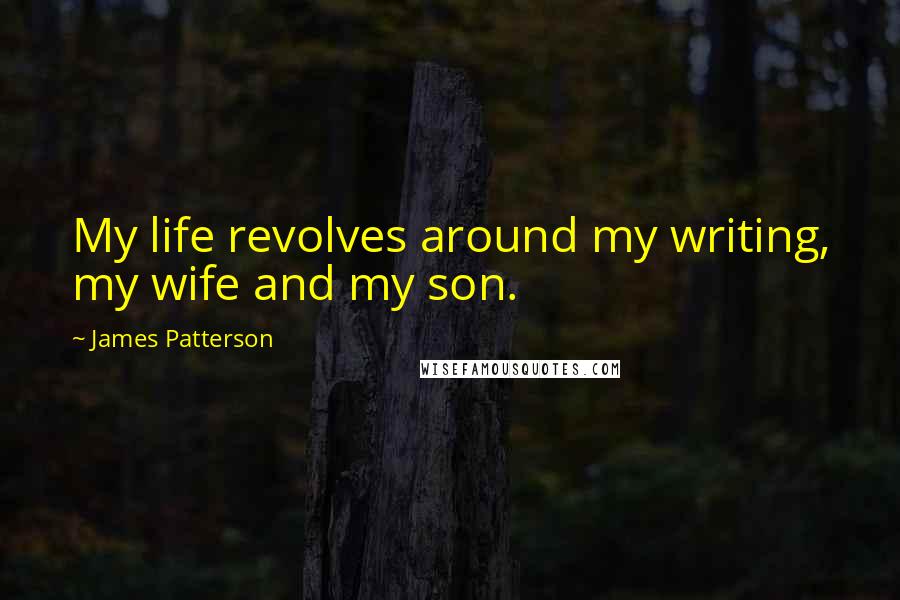 My life revolves around my writing, my wife and my son.

~ James Patterson

WISEFAMOUSQUOTES.COM